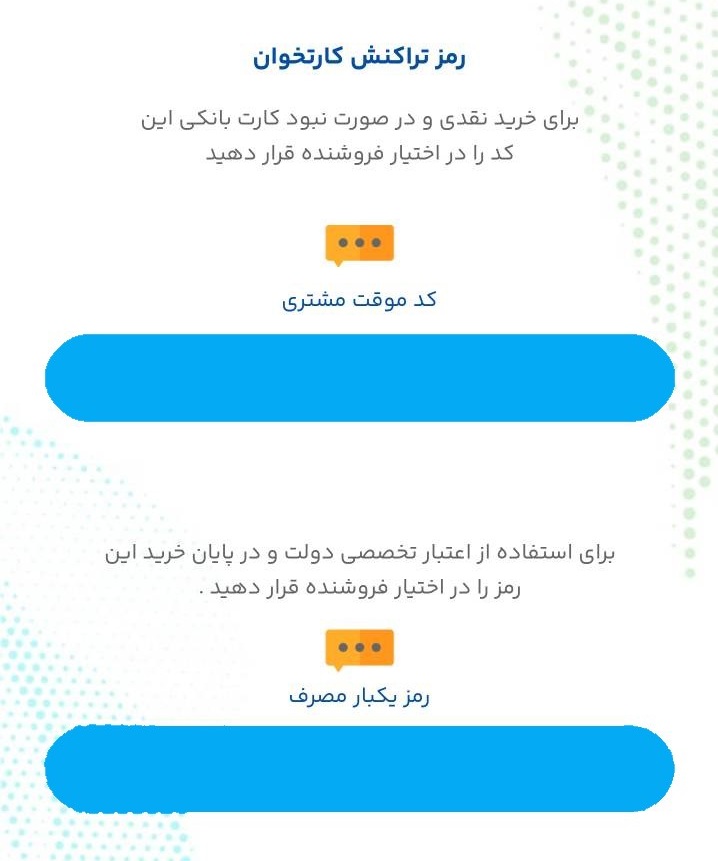 رمز تراکنش کارتخوان

برای خرید نقدی و در صورت نبود کارت بانکی این کد را در اختیار فروشنده قرار دهید

کد موقت مشتری

برای استفاده از اعتبار تخصصی دولت و در پایان خرید این رمز را در اختیار فروشنده قرار دهید .

رمز یکبار مصرف